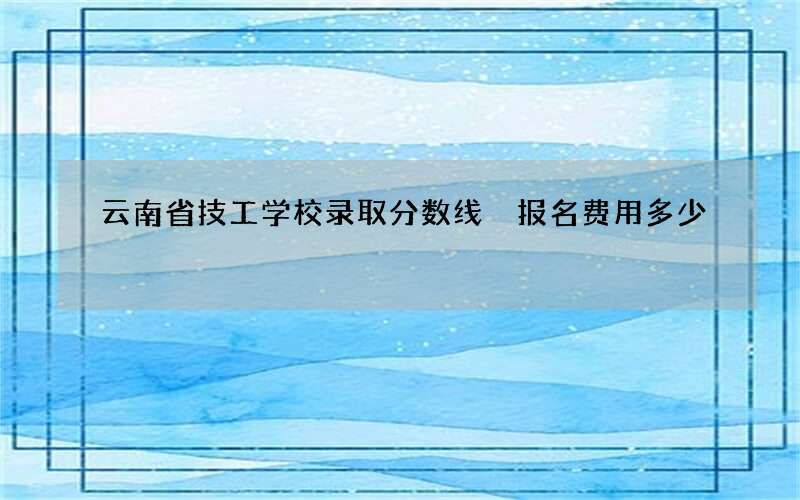 云南省技工学校录取分数线　报名费用多少